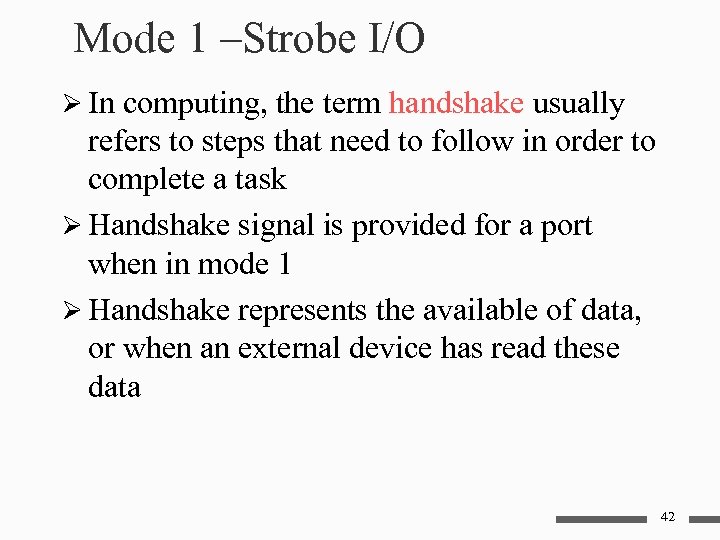 Mode 1 –Strobe I/O

➢ In computing, the term handshake usually refers to steps that need to follow in order to complete a task

➢ Handshake signal is provided for a port when in mode 1

➢ Handshake represents the available of data, or when an external device has read these data

42